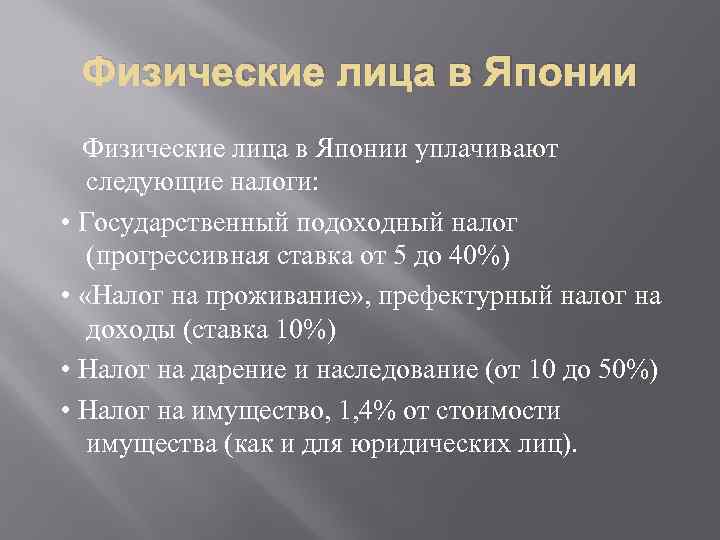 Физические лица в Японии

Физические лица в Японии уплачивают следующие налоги:

• Государственный подоходный налог (прогрессивная ставка от 5 до 40%)

• «Налог на проживание», префектурный налог на доходы (ставка 10%)

• Налог на дарение и наследование (от 10 до 50%)

• Налог на имущество, 1,4% от стоимости имущества (как и для юридических лиц).